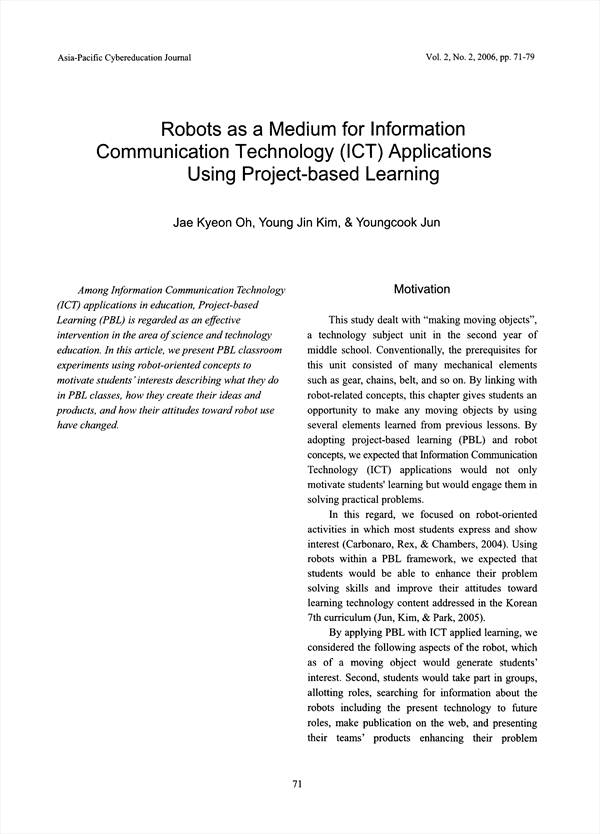 Asia-Pacific Cybereducation Journal

Vol. 2, No. 2, 2006, pp. 71-79

Robots as a Medium for Information Communication Technology (ICT) Applications Using Project-based Learning

Jae Kyeon Oh, Young Jin Kim, & Youngcook Jun

Among Information Communication Technology (ICT) applications in education, Project-based Learning (PBL) is regarded as an effective intervention in the area of science and technology education. In this article, we present PBL classroom experiments using robot-oriented concepts to motivate students' interests describing what they do in PBL classes, how they create their ideas and products, and how their attitudes toward robot use have changed.

Motivation

This study dealt with "making moving objects", a technology subject unit in the second year of middle school. Conventionally, the prerequisites for this unit consisted of many mechanical elements such as gear, chains, belt, and so on. By linking with robot-related concepts, this chapter gives students an opportunity to make any moving objects by using several elements learned from previous lessons. By adopting project-based learning (PBL) and robot concepts, we expected that Information Communication Technology (ICT) applications would not only motivate students' learning but would engage them in solving practical problems.

In this regard, we focused on robot-oriented activities in which most students express and show interest (Carbonaro, Rex, & Chambers, 2004). Using robots within a PBL framework, we expected that students would be able to enhance their problem solving skills and improve their attitudes toward learning technology content addressed in the Korean 7th curriculum (Jun, Kim, & Park, 2005).

By applying PBL with ICT applied learning, we considered the following aspects of the robot, which as of a moving object would generate students' interest. Second, students would take part in groups, allotting roles, searching for information about the robots including the present technology to future roles, make publication on the web, and presenting their teams' products enhancing their problem

71